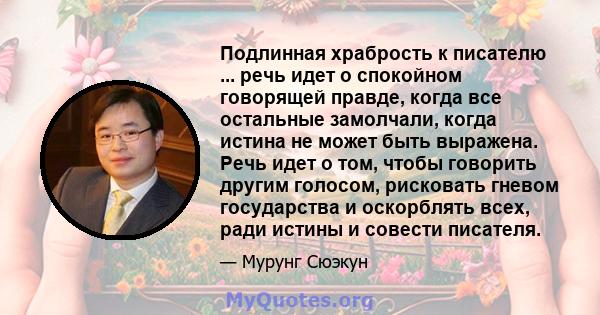 Подлинная храбрость к писателю ... речь идет о спокойном говорящей правде, когда все остальные замолчали, когда истина не может быть выражена. Речь идет о том, чтобы говорить другим голосом, рисковать гневом государства и оскорблять всех, ради истины и совести писателя.

— Мурунг Сюэкун

MyQuotes.org